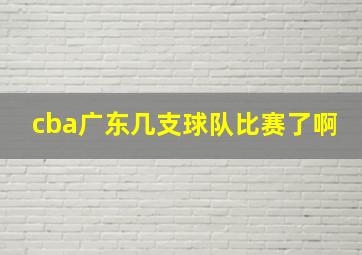 cba广东几支球队比赛了啊